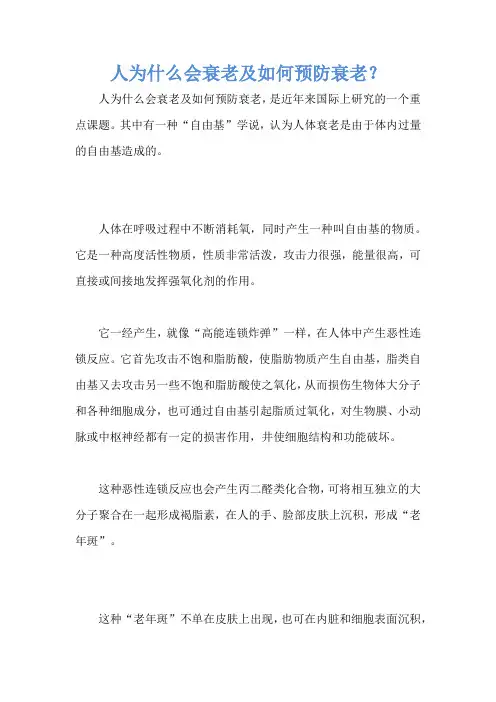 人为什么会衰老及如何预防衰老？

人为什么会衰老及如何预防衰老，是近年来国际上研究的一个重点课题。其中有一种“自由基”学说，认为人体衰老是由于体内过量的自由基造成的。

人体在呼吸过程中不断消耗氧，同时产生一种叫自由基的物质。它是一种高度活性物质，性质非常活泼，攻击力很强，能量很高，可直接或间接地发挥强氧化剂的作用。

它一经产生，就像“高能连锁炸弹”一样，在人体中产生恶性连锁反应。它首先攻击不饱和脂肪酸，使脂肪物质产生自由基，脂类自由基又去攻击另一些不饱和脂肪酸使之氧化，从而损伤生物体大分子和各种细胞成分，也可通过自由基引起脂质过氧化，对生物膜、小动脉或中枢神经都有一定的损害作用，并使细胞结构和功能破坏。

这种恶性连锁反应也会产生丙二醛类化合物，可将相互独立的大分子聚合在一起形成褐脂素，在人的手、脸部皮肤上沉积，形成“老年斑”。

这种“老年斑”不单在皮肤上出现，也可在内脏和细胞表面沉积，